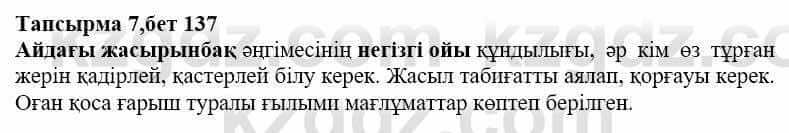 Тапсырма 7,бет 137
Айдағы жасырынбақ әңгімесінің негізгі ойы құндылығы, әр кім өз тұрған жерін қадірлей, қастерлей білу керек. Жасыл табиғатты аялап, қорғауы керек. Оған қоса ғарыш туралы ғылыми мағлұматтар көптеп берілген.